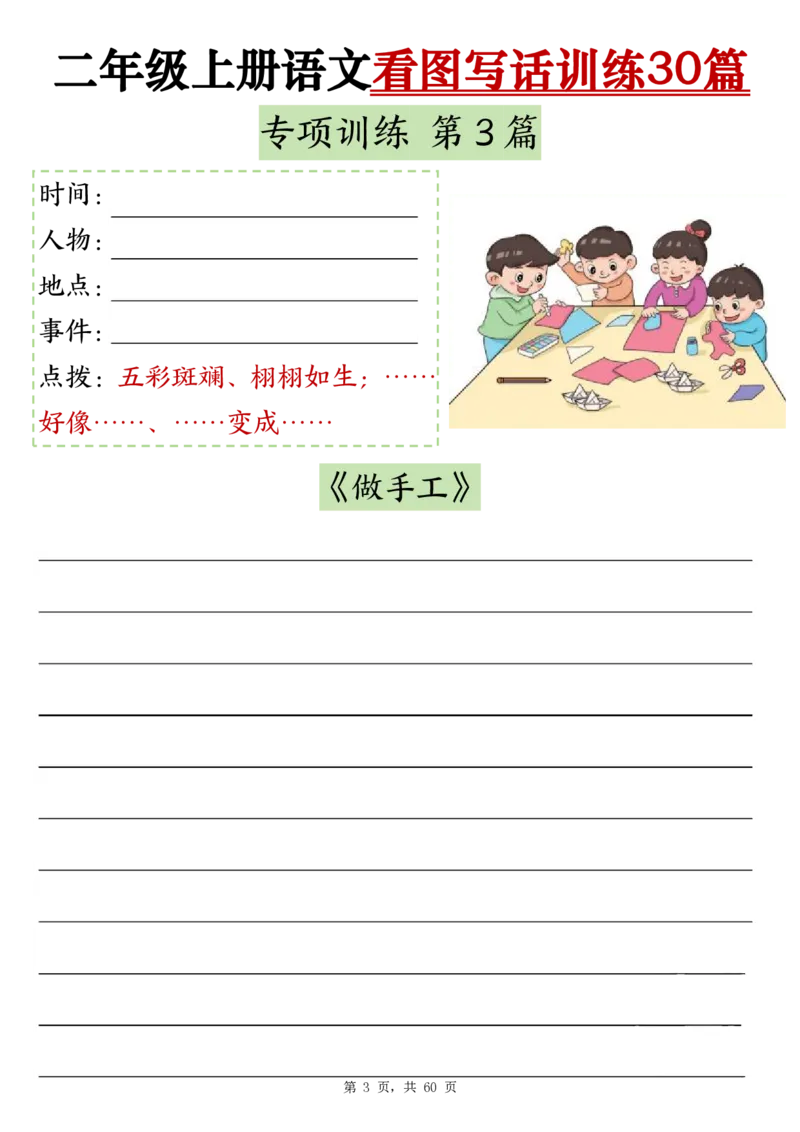 二年级上册语文看图写话训练30篇

专项训练 第3篇

时间：

人物：

地点：

事件：

点拨：五彩斑斓、栩栩如生；……好像……、……变成……

《做手工》

第 3 页，共 60 页